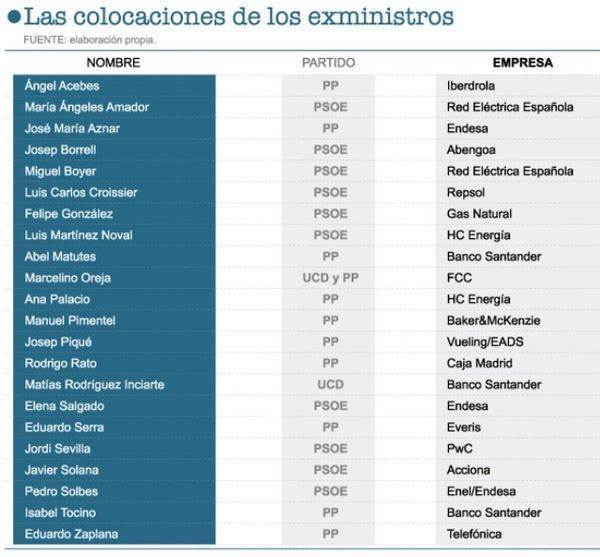 Las colocaciones de los exministros
FUENTE: elaboración propia.

| NOMBRE | PARTIDO | EMPRESA |
|---|---|---|
| Ángel Acebes | PP | Iberdrola |
| María Ángeles Amador | PSOE | Red Eléctrica Española |
| José María Aznar | PP | Endesa |
| Josep Borrell | PSOE | Abengoa |
| Miguel Boyer | PSOE | Red Eléctrica Española |
| Luis Carlos Croissier | PSOE | Repsol |
| Felipe González | PSOE | Gas Natural |
| Luis Martínez Noval | PSOE | HC Energía |
| Abel Matutes | PP | Banco Santander |
| Marcelino Oreja | UCD y PP | FCC |
| Ana Palacio | PP | HC Energía |
| Manuel Pimentel | PP | Baker&McKenzie |
| Josep Piqué | PP | Vueling/EADS |
| Rodrigo Rato | PP | Caja Madrid |
| Matías Rodríguez Inciarte | UCD | Banco Santander |
| Elena Salgado | PSOE | Endesa |
| Eduardo Serra | PP | Everis |
| Jordi Sevilla | PSOE | PwC |
| Javier Solana | PSOE | Acciona |
| Pedro Solbes | PSOE | Enel/Endesa |
| Isabel Tocino | PP | Banco Santander |
| Eduardo Zaplana | PP | Telefónica |